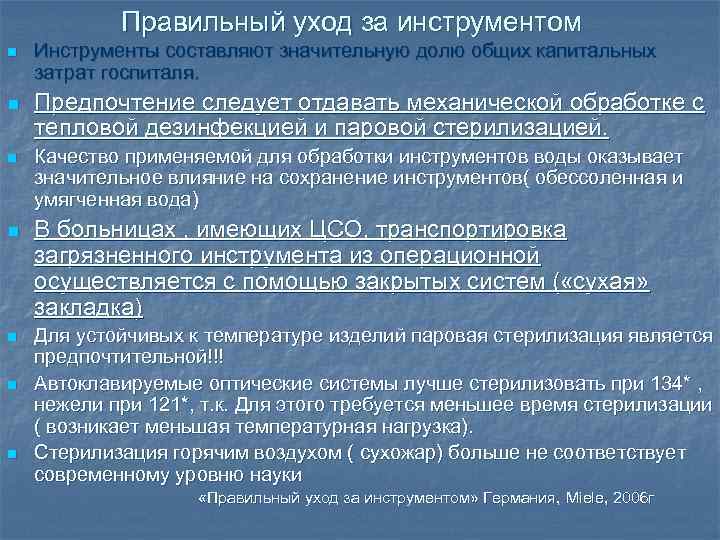 Правильный уход за инструментом

Инструменты составляют значительную долю общих капитальных затрат госпиталя.

Предпочтение следует отдавать механической обработке с тепловой дезинфекцией и паровой стерилизацией.

Качество применяемой для обработки инструментов воды оказывает значительное влияние на сохранение инструментов( обессоленная и умягченная вода)

В больницах , имеющих ЦСО, транспортировка загрязненного инструмента из операционной осуществляется с помощью закрытых систем («сухая» закладка)

Для устойчивых к температуре изделий паровая стерилизация является предпочтительной!!!

Автоклавируемые оптические системы лучше стерилизовать при 134* , нежели при 121*, т.к. Для этого требуется меньшее время стерилизации ( возникает меньшая температурная нагрузка).

Стерилизация горячим воздухом ( сухожар) больше не соответствует современному уровню науки

«Правильный уход за инструментом» Германия, Miele, 2006г